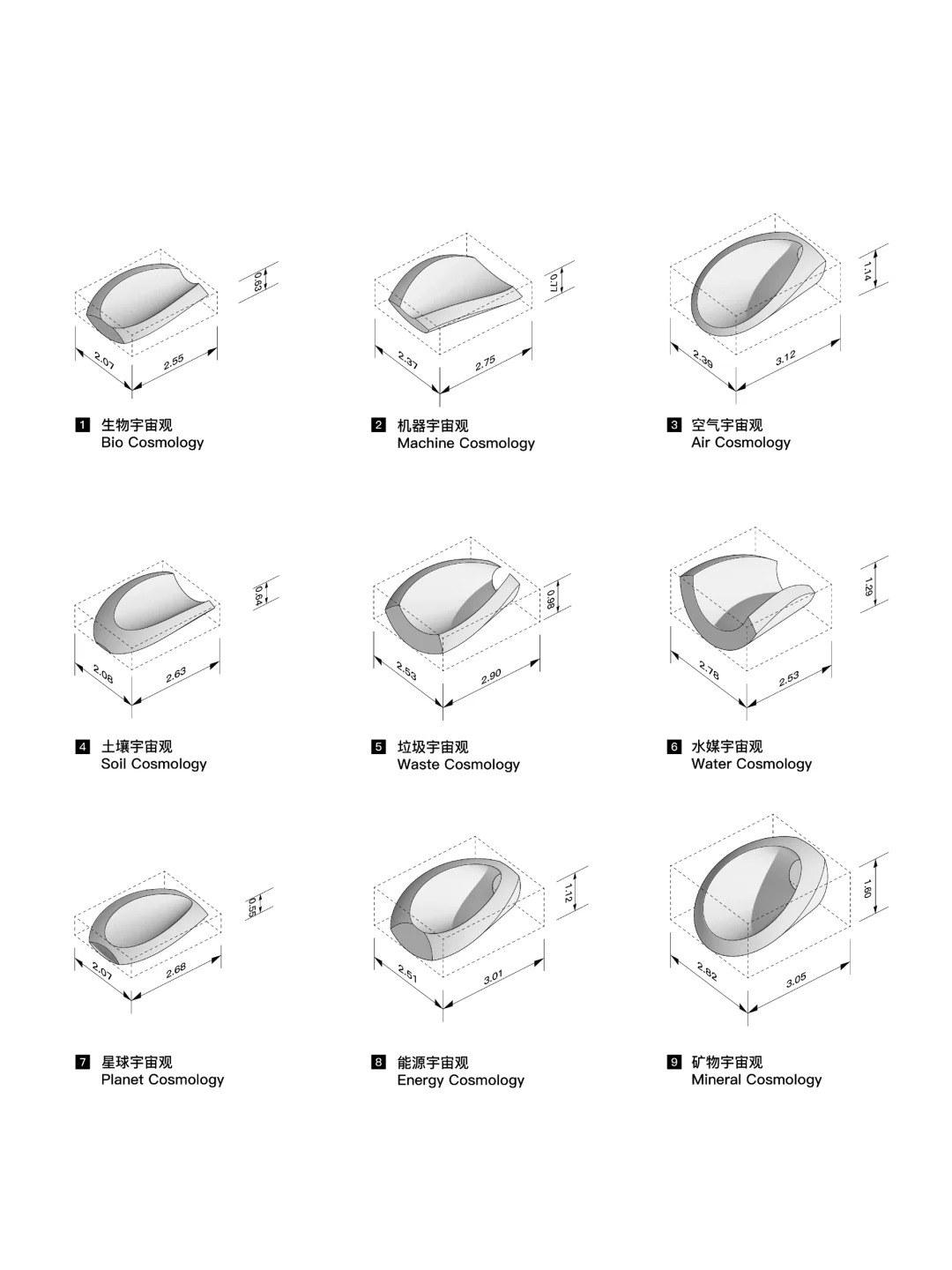 0.63
2.07
2.55
1 生物宇宙观
Bio Cosmology

0.77
2.37
2.75
2 机器宇宙观
Machine Cosmology

1.14
2.39
3.12
3 空气宇宙观
Air Cosmology

0.64
2.08
2.63
4 土壤宇宙观
Soil Cosmology

0.98
2.53
2.90
5 垃圾宇宙观
Waste Cosmology

1.29
2.78
2.53
6 水媒宇宙观
Water Cosmology

0.55
2.07
2.68
7 星球宇宙观
Planet Cosmology

1.12
2.51
3.01
8 能源宇宙观
Energy Cosmology

1.60
2.82
3.05
9 矿物宇宙观
Mineral Cosmology